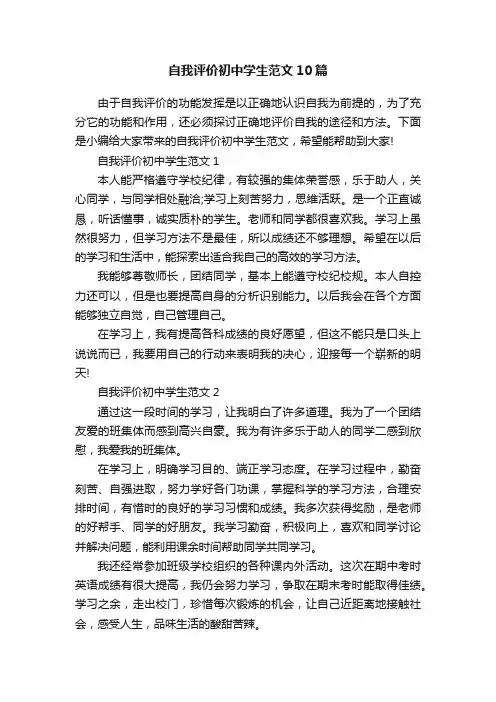 自我评价初中学生范文10篇

由于自我评价的功能发挥是以正确地认识自我为前提的，为了充分它的功能和作用，还必须探讨正确地评价自我的途径和方法。下面是小编给大家带来的自我评价初中学生范文，希望能帮助到大家!

自我评价初中学生范文1

本人能严格遵守学校纪律，有较强的集体荣誉感，乐于助人，关心同学，与同学相处融洽;学习上刻苦努力，思维活跃。是一个正直诚恳，听话懂事，诚实质朴的学生。老师和同学都很喜欢我。学习上虽然很努力，但学习方法不是最佳，所以成绩还不够理想。希望在以后的学习和生活中，能探索出适合我自己的高效的学习方法。

我能够尊敬师长，团结同学，基本上能遵守校纪校规。本人自控力还可以，但是也要提高自身的分析识别能力。以后我会在各个方面能够独立自觉，自己管理自己。

在学习上，我有提高各科成绩的良好愿望，但这不能只是口头上说说而已，我要用自己的行动来表明我的决心，迎接每一个崭新的明天!

自我评价初中学生范文2

通过这一段时间的学习，让我明白了许多道理。我为了一个团结友爱的班集体而感到高兴自豪。我为有许多乐于助人的同学二感到欣慰，我爱我的班集体。

在学习上，明确学习目的、端正学习态度。在学习过程中，勤奋刻苦、自强进取，努力学好各门功课，掌握科学的学习方法，合理安排时间，有惜时的良好的学习习惯和成绩。我多次获得奖励，是老师的好帮手、同学的好朋友。我学习勤奋，积极向上，喜欢和同学讨论并解决问题，能利用课余时间帮助同学共同学习。

我还经常参加班级学校组织的各种课内外活动。这次在期中考时英语成绩有很大提高，我仍会努力学习，争取在期末考时能取得佳绩。学习之余，走出校门，珍惜每次锻炼的机会，让自己近距离地接触社会，感受人生，品味生活的酸甜苦辣。